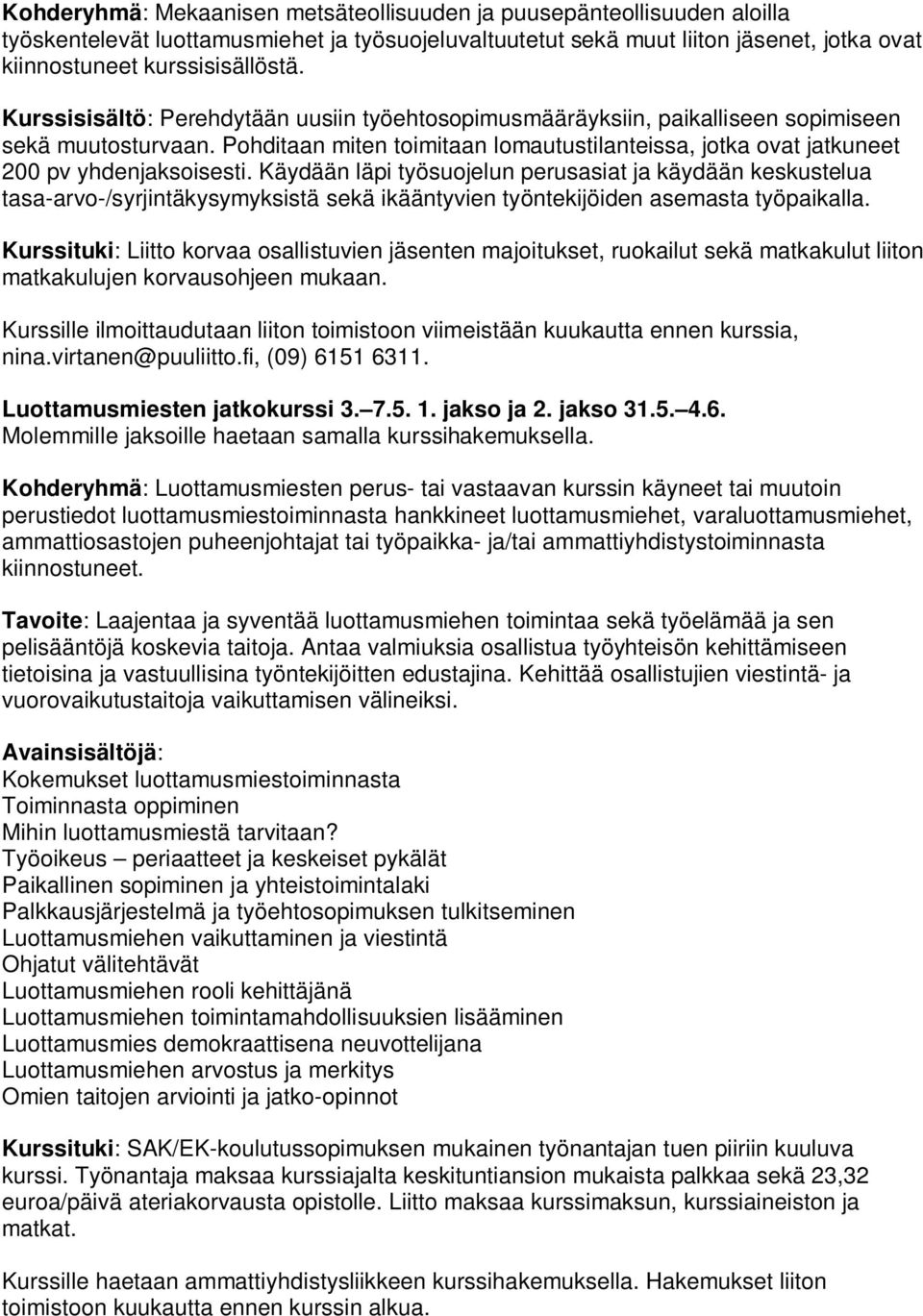 Kohderyhmä: Mekaanisen metsäteollisuuden ja puusepänteollisuuden aloilla työskentelevät luottamusmiehet ja työsuojeluvaltuutetut sekä muut liiton jäsenet, jotka ovat kiinnostuneet kurssisisällöstä.

Kurssisisältö: Perehdytään uusiin työehtosopimusmääräyksiin, paikalliseen sopimiseen sekä muutosturvaan. Pohditaan miten toimitaan lomautustilanteissa, jotka ovat jatkuneet 200 pv yhdenjaksoisesti. Käydään läpi työsuojelun perusasiat ja käydään keskustelua tasa-arvo-/syrjintäkysymyksistä sekä ikääntyvien työntekijöiden asemasta työpaikalla.

Kurssituki: Liitto korvaa osallistuvien jäsenten majoitukset, ruokailut sekä matkakulut liiton matkakulujen korvausohjeen mukaan.

Kurssille ilmoittaudutaan liiton toimistoon viimeistään kuukautta ennen kurssia, nina.virtanen@puuliitto.fi, (09) 6151 6311.

Luottamusmiesten jatkokurssi 3.–7.5. 1. jakso ja 2. jakso 31.5.–4.6.
Molemmille jaksoille haetaan samalla kurssihakemuksella.

Kohderyhmä: Luottamusmiesten perus- tai vastaavan kurssin käyneet tai muutoin perustiedot luottamusmiestoiminnasta hankkineet luottamusmiehet, varaluottamusmiehet, ammattiosastojen puheenjohtajat tai työpaikka- ja/tai ammattiyhdistystoiminnasta kiinnostuneet.

Tavoite: Laajentaa ja syventää luottamusmiehen toimintaa sekä työelämää ja sen pelisääntöjä koskevia taitoja. Antaa valmiuksia osallistua työyhteisön kehittämiseen tietoisina ja vastuullisina työntekijöitten edustajina. Kehittää osallistujien viestintä- ja vuorovaikutustaitoja vaikuttamisen välineiksi.

Avainsisältöjä:
Kokemukset luottamusmiestoiminnasta
Toiminnasta oppiminen
Mihin luottamusmiestä tarvitaan?
Työoikeus – periaatteet ja keskeiset pykälät
Paikallinen sopiminen ja yhteistoimintalaki
Palkkausjärjestelmä ja työehtosopimuksen tulkitseminen
Luottamusmiehen vaikuttaminen ja viestintä
Ohjatut välitehtävät
Luottamusmiehen rooli kehittäjänä
Luottamusmiehen toimintamahdollisuuksien lisääminen
Luottamusmies demokraattisena neuvottelijana
Luottamusmiehen arvostus ja merkitys
Omien taitojen arviointi ja jatko-opinnot

Kurssituki: SAK/EK-koulutussopimuksen mukainen työnantajan tuen piiriin kuuluva kurssi. Työnantaja maksaa kurssiajalta keskituntiansion mukaista palkkaa sekä 23,32 euroa/päivä ateriakorvausta opistolle. Liitto maksaa kurssimaksun, kurssiaineiston ja matkat.

Kurssille haetaan ammattiyhdistysliikkeen kurssihakemuksella. Hakemukset liiton toimistoon kuukautta ennen kurssin alkua.